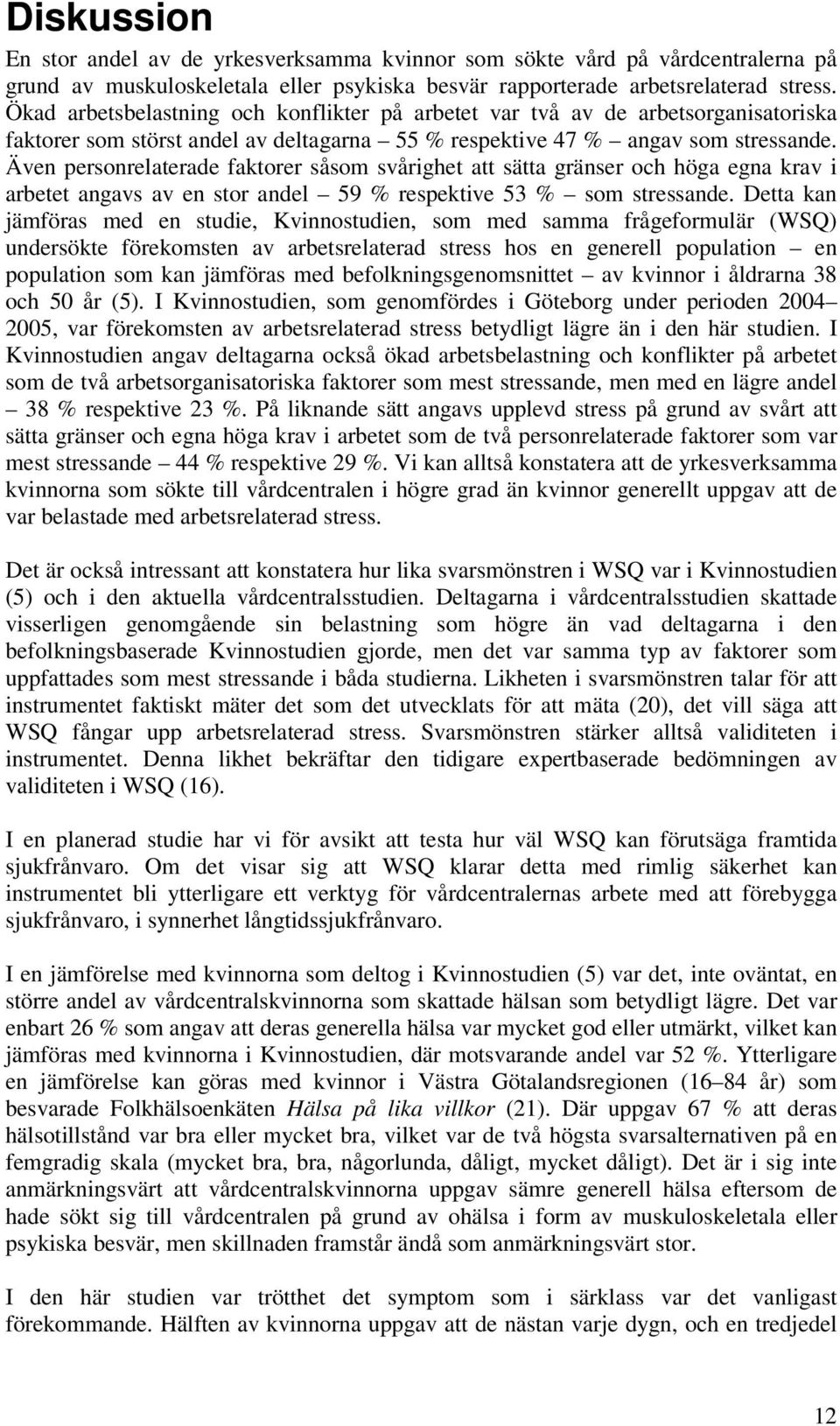 Diskussion

En stor andel av de yrkesverksamma kvinnor som sökte vård på vårdcentralerna på grund av muskuloskeletala eller psykiska besvär rapporterade arbetsrelaterad stress. Ökad arbetsbelastning och konflikter på arbetet var två av de arbetsorganisatoriska faktorer som störst andel av deltagarna – 55 % respektive 47 % – angav som stressande. Även personrelaterade faktorer såsom svårighet att sätta gränser och höga egna krav i arbetet angavs av en stor andel – 59 % respektive 53 % – som stressande. Detta kan jämföras med en studie, Kvinnostudien, som med samma frågeformulär (WSQ) undersökte förekomsten av arbetsrelaterad stress hos en generell population – en population som kan jämföras med befolkningsgenomsnittet – av kvinnor i åldrarna 38 och 50 år (5). I Kvinnostudien, som genomfördes i Göteborg under perioden 2004–2005, var förekomsten av arbetsrelaterad stress betydligt lägre än i den här studien. I Kvinnostudien angav deltagarna också ökad arbetsbelastning och konflikter på arbetet som de två arbetsorganisatoriska faktorer som mest stressande, men med en lägre andel – 38 % respektive 23 %. På liknande sätt angavs upplevd stress på grund av svårt att sätta gränser och egna höga krav i arbetet som de två personrelaterade faktorer som var mest stressande – 44 % respektive 29 %. Vi kan alltså konstatera att de yrkesverksamma kvinnorna som sökte till vårdcentralen i högre grad än kvinnor generellt uppgav att de var belastade med arbetsrelaterad stress.

Det är också intressant att konstatera hur lika svarsmönstren i WSQ var i Kvinnostudien (5) och i den aktuella vårdcentralsstudien. Deltagarna i vårdcentralsstudien skattade visserligen genomgående sin belastning som högre än vad deltagarna i den befolkningsbaserade Kvinnostudien gjorde, men det var samma typ av faktorer som uppfattades som mest stressande i båda studierna. Likheten i svarsmönstren talar för att instrumentet faktiskt mäter det som det utvecklats för att mäta (20), det vill säga att WSQ fångar upp arbetsrelaterad stress. Svarsmönstren stärker alltså validiteten i instrumentet. Denna likhet bekräftar den tidigare expertbaserade bedömningen av validiteten i WSQ (16).

I en planerad studie har vi för avsikt att testa hur väl WSQ kan förutsäga framtida sjukfrånvaro. Om det visar sig att WSQ klarar detta med rimlig säkerhet kan instrumentet bli ytterligare ett verktyg för vårdcentralernas arbete med att förebygga sjukfrånvaro, i synnerhet långtidssjukfrånvaro.

I en jämförelse med kvinnorna som deltog i Kvinnostudien (5) var det, inte oväntat, en större andel av vårdcentralskvinnorna som skattade hälsan som betydligt lägre. Det var enbart 26 % som angav att deras generella hälsa var mycket god eller utmärkt, vilket kan jämföras med kvinnorna i Kvinnostudien, där motsvarande andel var 52 %. Ytterligare en jämförelse kan göras med kvinnor i Västra Götalandsregionen (16–84 år) som besvarade Folkhälsoenkäten Hälsa på lika villkor (21). Där uppgav 67 % att deras hälsotillstånd var bra eller mycket bra, vilket var de två högsta svarsalternativen på en femgradig skala (mycket bra, bra, någorlunda, dåligt, mycket dåligt). Det är i sig inte anmärkningsvärt att vårdcentralskvinnorna uppgav sämre generell hälsa eftersom de hade sökt sig till vårdcentralen på grund av ohälsa i form av muskuloskeletala eller psykiska besvär, men skillnaden framstår ändå som anmärkningsvärt stor.

I den här studien var trötthet det symptom som i särklass var det vanligast förekommande. Hälften av kvinnorna uppgav att de nästan varje dygn, och en tredjedel

12